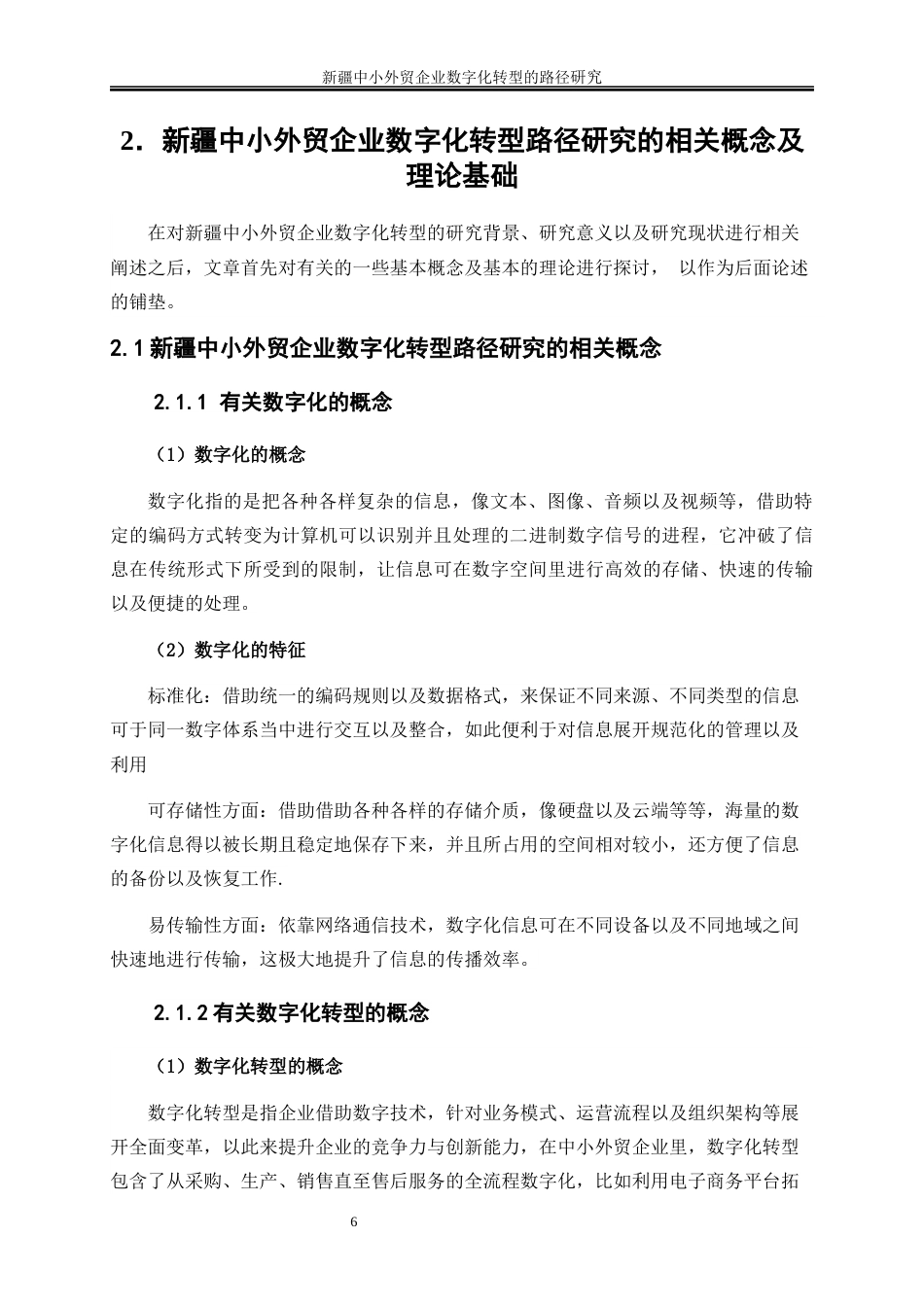 新疆中小外贸企业数字化转型的路径研究

2. 新疆中小外贸企业数字化转型路径研究的相关概念及理论基础

在对新疆中小外贸企业数字化转型的研究背景、研究意义以及研究现状进行相关阐述之后，文章首先对有关的一些基本概念及基本的理论进行探讨， 以作为后面论述的铺垫。

2.1 新疆中小外贸企业数字化转型路径研究的相关概念

2.1.1 有关数字化的概念

（1）数字化的概念

数字化指的是把各种各样复杂的信息，像文本、图像、音频以及视频等，借助特定的编码方式转变为计算机可以识别并且处理的二进制数字信号的进程，它冲破了信息在传统形式下所受到的限制，让信息可在数字空间里进行高效的存储、快速的传输以及便捷的处理。

（2）数字化的特征

标准化：借助统一的编码规则以及数据格式，来保证不同来源、不同类型的信息可于同一数字体系当中进行交互以及整合，如此便利于对信息展开规范化的管理以及利用

可存储性方面：借助借助各种各样的存储介质，像硬盘以及云端等等，海量的数字化信息得以被长期且稳定地保存下来，并且所占用的空间相对较小，还方便了信息的备份以及恢复工作.

易传输性方面：依靠网络通信技术，数字化信息可在不同设备以及不同地域之间快速地进行传输，这极大地提升了信息的传播效率。

2.1.2 有关数字化转型的概念

（1）数字化转型的概念

数字化转型是指企业借助数字技术，针对业务模式、运营流程以及组织架构等展开全面变革，以此来提升企业的竞争力与创新能力，在中小外贸企业里，数字化转型包含了从采购、生产、销售直至售后服务的全流程数字化，比如利用电子商务平台拓

6